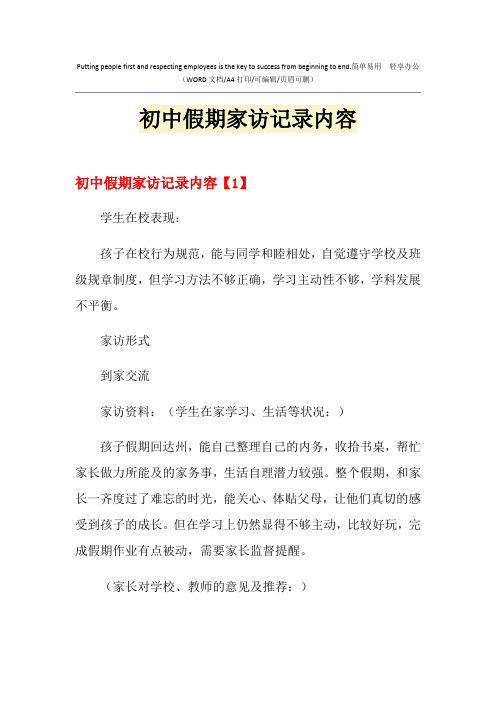 Putting people first and respecting employees is the key to success from beginning to end.简单易用 轻享办公
（WORD 文档/A4 打印/可编辑/页眉可删）

初中假期家访记录内容

初中假期家访记录内容【1】

学生在校表现：

孩子在校行为规范，能与同学和睦相处，自觉遵守学校及班级规章制度，但学习方法不够正确，学习主动性不够，学科发展不平衡。

家访形式

到家交流

家访资料：（学生在家学习、生活等状况：）

孩子假期回达州，能自己整理自己的内务，收拾书桌，帮忙家长做力所能及的家务事，生活自理潜力较强。整个假期，和家长一齐度过了难忘的时光，能关心、体贴父母，让他们真切的感受到孩子的成长。但在学习上仍然显得不够主动，比较好玩，完成假期作业有点被动，需要家长监督提醒。

（家长对学校、教师的意见及推荐：）